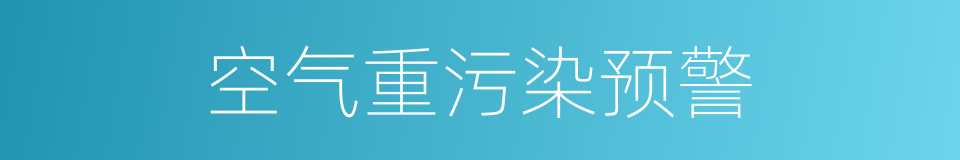 空气重污染预警